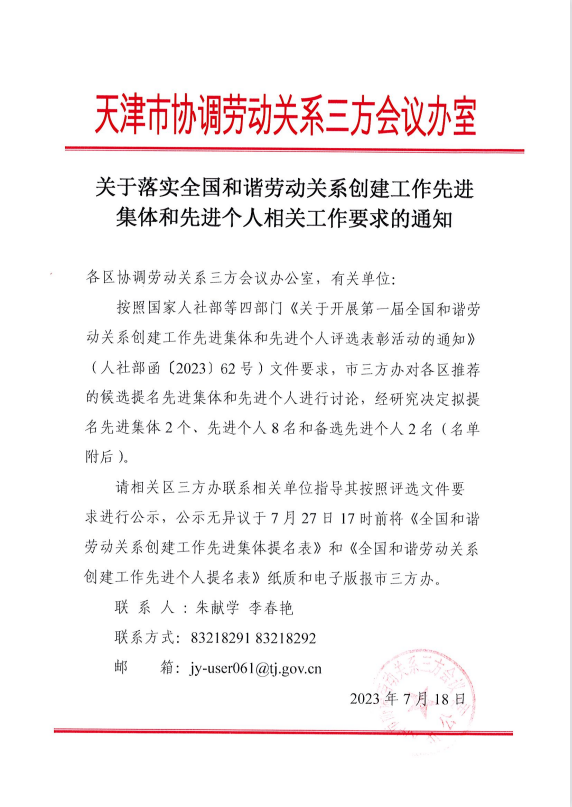 天津市协调劳动关系三方会议办室

关于落实全国和谐劳动关系创建工作先进集体和先进个人相关工作要求的通知

各区协调劳动关系三方会议办公室，有关单位：

按照国家人社部等四部门《关于开展第一届全国和谐劳动关系创建工作先进集体和先进个人评选表彰活动的通知》（人社部函〔2023〕62号）文件要求，市三方办对各区推荐的候选提名先进集体和先进个人进行讨论，经研究决定拟提名先进集体2个、先进个人8名和备选先进个人2名（名单附后）。

请相关区三方办联系相关单位指导其按照评选文件要求进行公示，公示无异议于7月27日17时前将《全国和谐劳动关系创建工作先进集体提名表》和《全国和谐劳动关系创建工作先进个人提名表》纸质和电子版报市三方办。

联 系 人：朱献学 李春艳

联系方式：83218291 83218292

邮 箱：jy-user061@tj.gov.cn

2023年7月18日